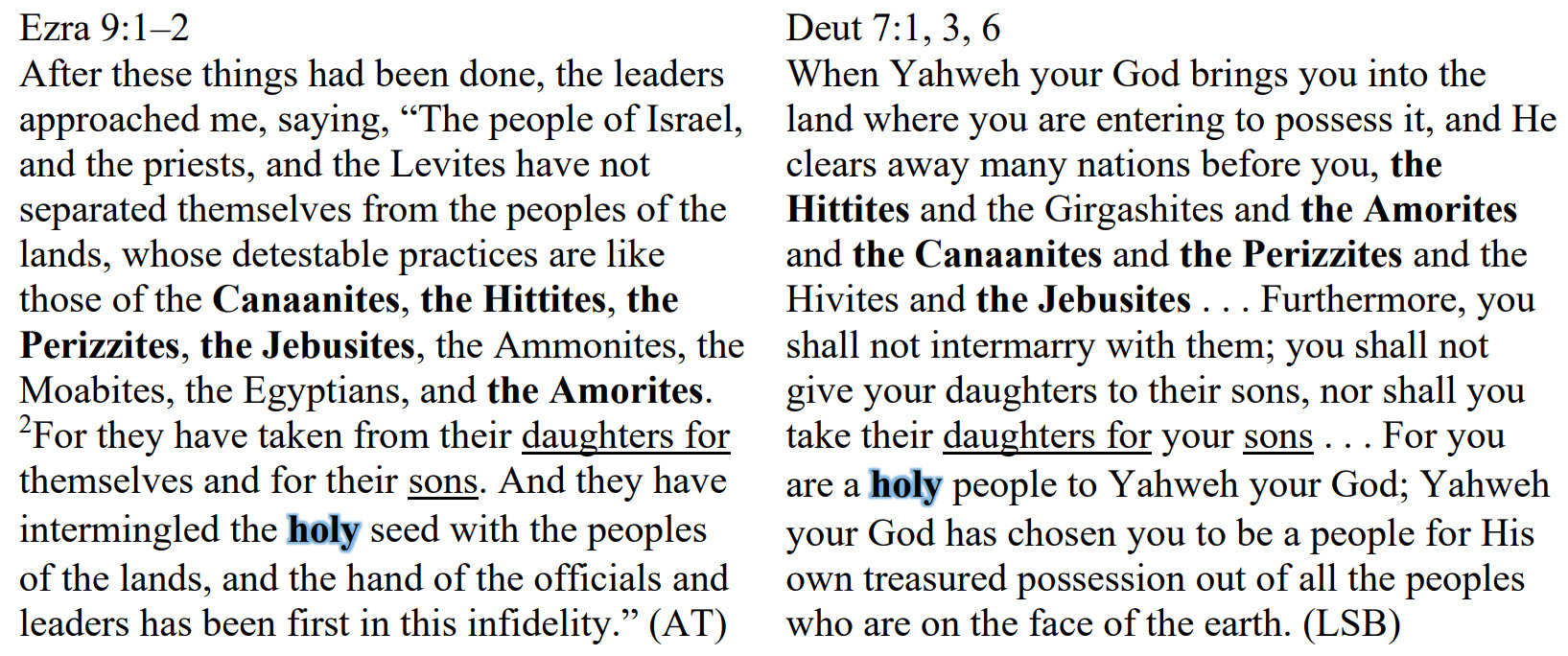 Ezra 9:1–2

After these things had been done, the leaders approached me, saying, "The people of Israel, and the priests, and the Levites have not separated themselves from the peoples of the lands, whose detestable practices are like those of the Canaanites, the Hittites, the Perizzites, the Jebusites, the Ammonites, the Moabites, the Egyptians, and the Amorites. $^{2}$For they have taken from their daughters for themselves and for their sons. And they have intermingled the holy seed with the peoples of the lands, and the hand of the officials and leaders has been first in this infidelity." (AT)

Deut 7:1, 3, 6

When Yahweh your God brings you into the land where you are entering to possess it, and He clears away many nations before you, the Hittites and the Girgashites and the Amorites and the Canaanites and the Perizzites and the Hivites and the Jebusites . . . Furthermore, you shall not intermarry with them; you shall not give your daughters to their sons, nor shall you take their daughters for your sons . . . For you are a holy people to Yahweh your God; Yahweh your God has chosen you to be a people for His own treasured possession out of all the peoples who are on the face of the earth. (LSB)